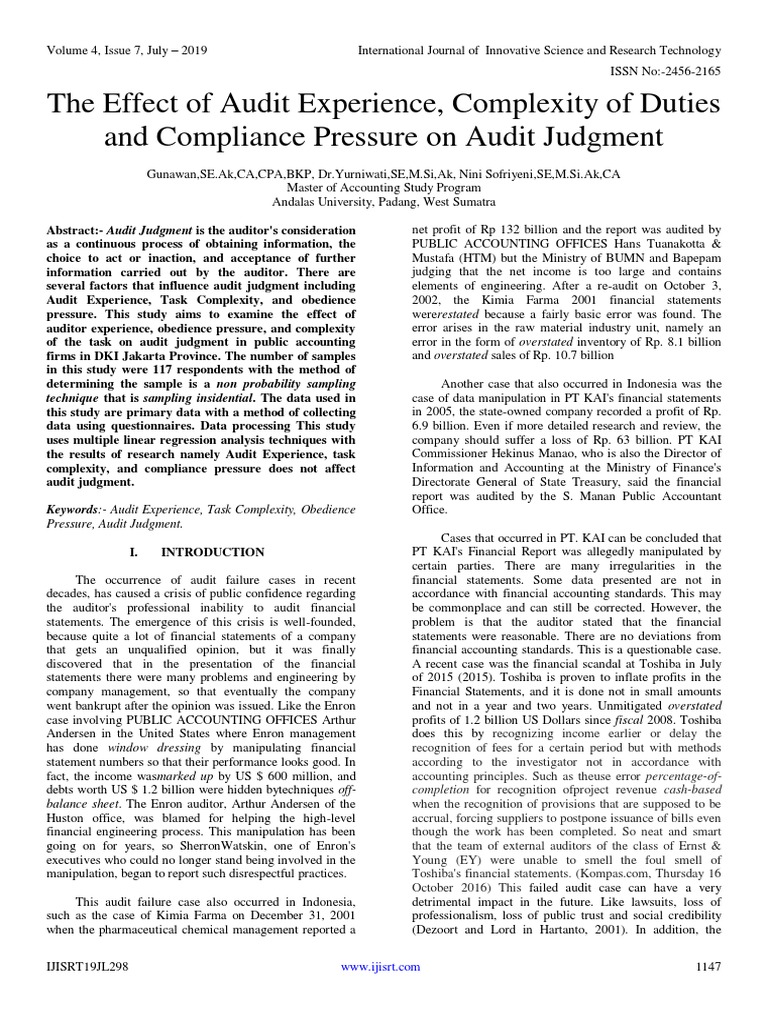 Volume 4, Issue 7, July – 2019 International Journal of Innovative Science and Research Technology

ISSN No:-2456-2165

The Effect of Audit Experience, Complexity of Duties and Compliance Pressure on Audit Judgment

Gunawan,SE.Ak,CA,CPA,BKP, Dr.Yurniwati,SE,M.Si,Ak, Nini Sofriyeni,SE,M.Si.Ak,CA
Master of Accounting Study Program
Andalas University, Padang, West Sumatra

Abstract:- Audit Judgment is the auditor's consideration as a continuous process of obtaining information, the choice to act or inaction, and acceptance of further information carried out by the auditor. There are several factors that influence audit judgment including Audit Experience, Task Complexity, and obedience pressure. This study aims to examine the effect of auditor experience, obedience pressure, and complexity of the task on audit judgment in public accounting firms in DKI Jakarta Province. The number of samples in this study were 117 respondents with the method of determining the sample is a non probability sampling technique that is sampling insidential. The data used in this study are primary data with a method of collecting data using questionnaires. Data processing This study uses multiple linear regression analysis techniques with the results of research namely Audit Experience, task complexity, and compliance pressure does not affect audit judgment.

Keywords:- Audit Experience, Task Complexity, Obedience Pressure, Audit Judgment.

I. INTRODUCTION

The occurrence of audit failure cases in recent decades, has caused a crisis of public confidence regarding the auditor's professional inability to audit financial statements. The emergence of this crisis is well-founded, because quite a lot of financial statements of a company that gets an unqualified opinion, but it was finally discovered that in the presentation of the financial statements there were many problems and engineering by company management, so that eventually the company went bankrupt after the opinion was issued. Like the Enron case involving PUBLIC ACCOUNTING OFFICES Arthur Andersen in the United States where Enron management has done window dressing by manipulating financial statement numbers so that their performance looks good. In fact, the income wasmarked up by US $ 600 million, and debts worth US $ 1.2 billion were hidden bytechniques off-balance sheet. The Enron auditor, Arthur Andersen of the Huston office, was blamed for helping the high-level financial engineering process. This manipulation has been going on for years, so SherronWatskin, one of Enron's executives who could no longer stand being involved in the manipulation, began to report such disrespectful practices.

This audit failure case also occurred in Indonesia, such as the case of Kimia Farma on December 31, 2001 when the pharmaceutical chemical management reported a net profit of Rp 132 billion and the report was audited by PUBLIC ACCOUNTING OFFICES Hans Tuanakotta & Mustafa (HTM) but the Ministry of BUMN and Bapepam judging that the net income is too large and contains elements of engineering. After a re-audit on October 3, 2002, the Kimia Farma 2001 financial statements wererestated because a fairly basic error was found. The error arises in the raw material industry unit, namely an error in the form of overstated inventory of Rp. 8.1 billion and overstated sales of Rp. 10.7 billion

Another case that also occurred in Indonesia was the case of data manipulation in PT KAI's financial statements in 2005, the state-owned company recorded a profit of Rp. 6.9 billion. Even if more detailed research and review, the company should suffer a loss of Rp. 63 billion. PT KAI Commissioner Hekinus Manao, who is also the Director of Information and Accounting at the Ministry of Finance's Directorate General of State Treasury, said the financial report was audited by the S. Manan Public Accountant Office.

Cases that occurred in PT. KAI can be concluded that PT KAI's Financial Report was allegedly manipulated by certain parties. There are many irregularities in the financial statements. Some data presented are not in accordance with financial accounting standards. This may be commonplace and can still be corrected. However, the problem is that the auditor stated that the financial statements were reasonable. There are no deviations from financial accounting standards. This is a questionable case. A recent case was the financial scandal at Toshiba in July of 2015 (2015). Toshiba is proven to inflate profits in the Financial Statements, and it is done not in small amounts and not in a year and two years. Unmitigated overstated profits of 1.2 billion US Dollars since fiscal 2008. Toshiba does this by recognizing income earlier or delay the recognition of fees for a certain period but with methods according to the investigator not in accordance with accounting principles. Such as theuse error percentage-of-completion for recognition ofproject revenue cash-based when the recognition of provisions that are supposed to be accrual, forcing suppliers to postpone issuance of bills even though the work has been completed. So neat and smart that the team of external auditors of the class of Ernst & Young (EY) were unable to smell the foul smell of Toshiba's financial statements. (Kompas.com, Thursday 16 October 2016) This failed audit case can have a very detrimental impact in the future. Like lawsuits, loss of professionalism, loss of public trust and social credibility (Dezoort and Lord in Hartanto, 2001). In addition, the

IJISRT19JL298 www.ijisrt.com 1147